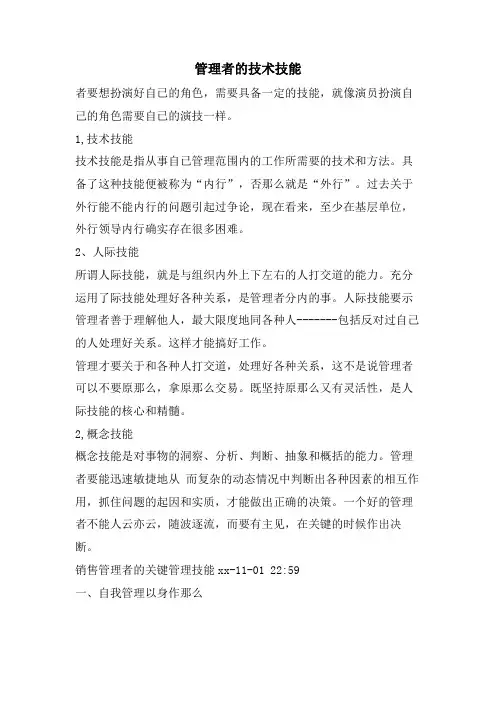 管理者的技术技能

者要想扮演好自己的角色，需要具备一定的技能，就像演员扮演自己的角色需要自己的演技一样。

1,技术技能

技术技能是指从事自己管理范围内的工作所需要的技术和方法。具备了这种技能便被称为“内行”，否那么就是“外行”。过去关于外行能不能内行的问题引起过争论，现在看来，至少在基层单位，外行领导内行确实存在很多困难。

2、人际技能

所谓人际技能，就是与组织内外上下左右的人打交道的能力。充分运用了际技能处理好各种关系，是管理者分内的事。人际技能要示管理者善于理解他人，最大限度地同各种人-------包括反对过自己的人处理好关系。这样才能搞好工作。

管理才要关于和各种人打交道，处理好各种关系，这不是说管理者可以不要原那么，拿原那么交易。既坚持原那么又有灵活性，是人际技能的核心和精髓。

2,概念技能

概念技能是对事物的洞察、分析、判断、抽象和概括的能力。管理者要能迅速敏捷地从 而复杂的动态情况中判断出各种因素的相互作用，抓住问题的起因和实质，才能做出正确的决策。一个好的管理者不能人云亦云，随波逐流，而要有主见，在关键的时候作出决断。

销售管理者的关键管理技能 xx-11-01 22:59

一、自我管理以身作那么